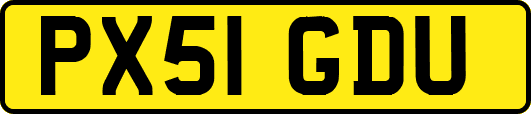 PX51 GDU